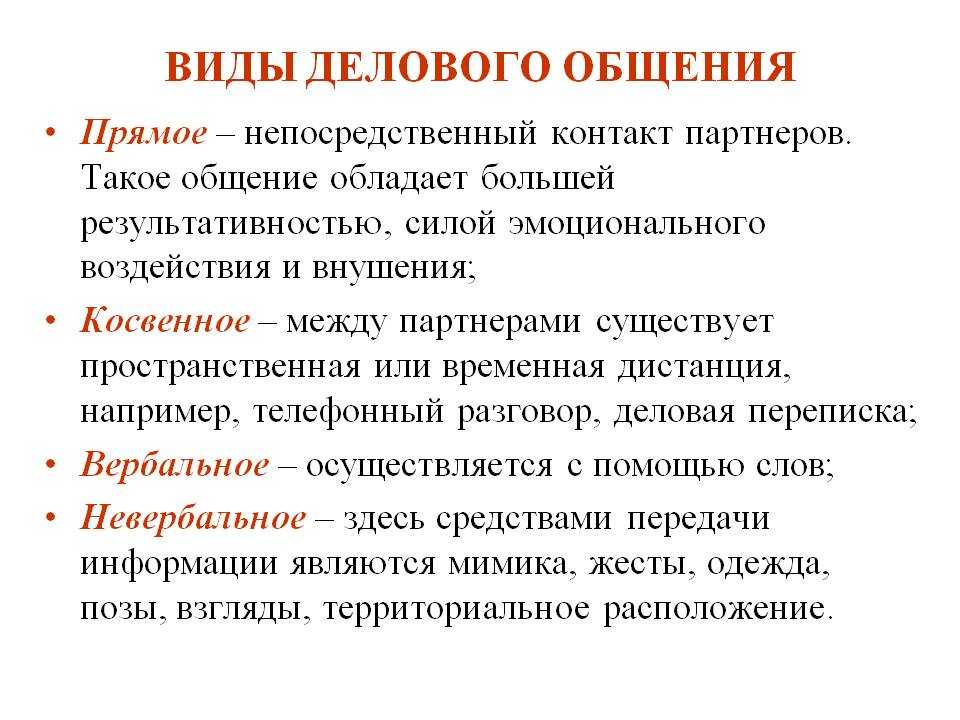 ВИДЫ ДЕЛОВОГО ОБЩЕНИЯ

• Прямое – непосредственный контакт партнеров. Такое общение обладает большей результативностью, силой эмоционального воздействия и внушения;

• Косвенное – между партнерами существует пространственная или временная дистанция, например, телефонный разговор, деловая переписка;

• Вербальное – осуществляется с помощью слов;

• Невербальное – здесь средствами передачи информации являются мимика, жесты, одежда, позы, взгляды, территориальное расположение.